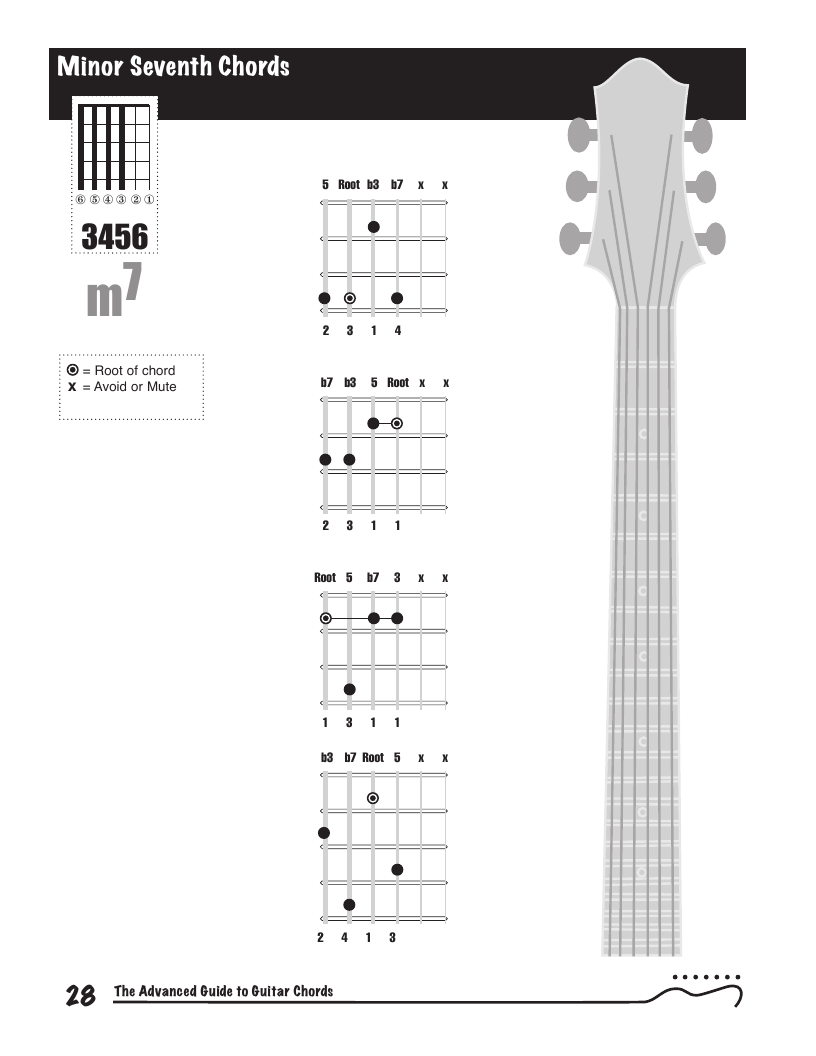 Minor Seventh Chords

⑥ ⑤ ④ ③ ② ①

3456

$m^7$

◉ = Root of chord
x = Avoid or Mute

5 Root b3 b7 x x

2 3 1 4

b7 b3 5 Root x x

2 3 1 1

Root 5 b7 3 x x

1 3 1 1

b3 b7 Root 5 x x

2 4 1 3

28 The Advanced Guide to Guitar Chords